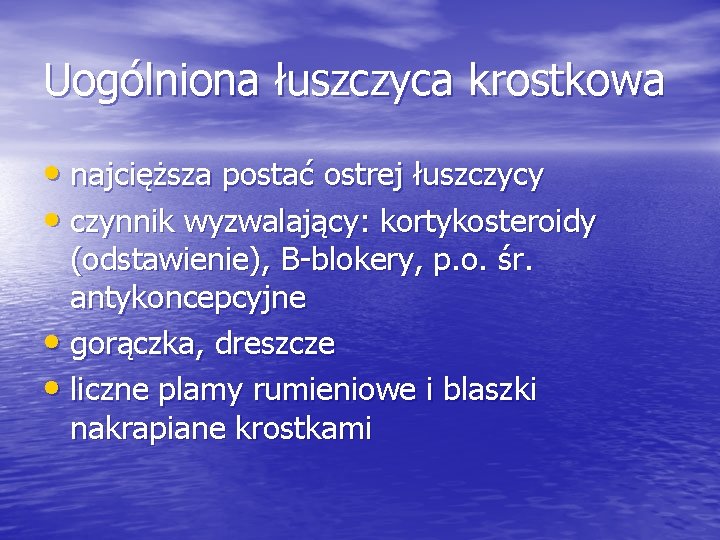 Uogólniona łuszczyca krostkowa

• najcięższa postać ostrej łuszczycy
• czynnik wyzwalający: kortykosteroidy (odstawienie), B-blokery, p.o. śr. antykoncepcyjne
• gorączka, dreszcze
• liczne plamy rumieniowe i blaszki nakrapiane krostkami